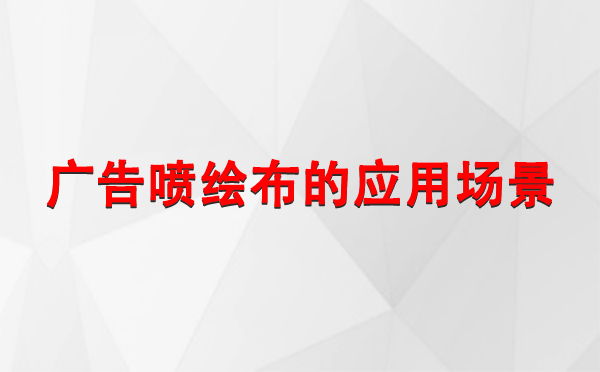 广告喷绘布的应用场景